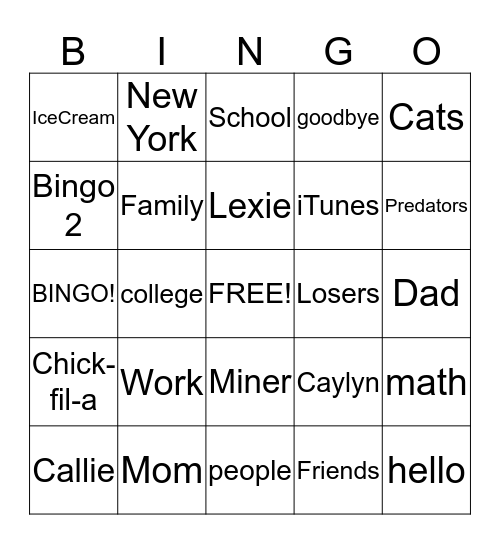 | B | I | N | G | O |
|---|---|---|---|---|
| IceCream | New York | School | goodbye | Cats |
| Bingo 2 | Family | Lexie | iTunes | Predators |
| BINGO! | college | FREE! | Losers | Dad |
| Chick-fil-a | Work | Miner | Caylyn | math |
| Callie | Mom | people | Friends | hello |